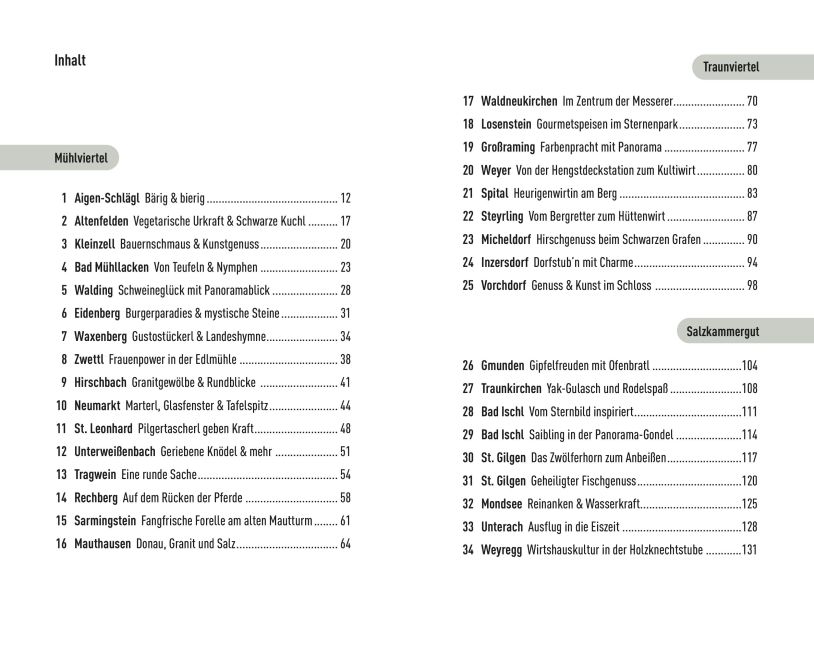 Inhalt

Mühlviertel

1 Aigen-Schlägl Bärig & bierig 12
2 Altenfelden Vegetarische Urkraft & Schwarze Kuchl 17
3 Kleinzell Bauernschmaus & Kunstgenuss 20
4 Bad Mühllacken Von Teufeln & Nymphen 23
5 Walding Schweineglück mit Panoramablick 28
6 Eidenberg Burgerparadies & mystische Steine 31
7 Waxenberg Gustostückerl & Landeshymne 34
8 Zwettl Frauenpower in der Edlmühle 38
9 Hirschbach Granitgewölbe & Rundblicke 41
10 Neumarkt Marterl, Glasfenster & Tafelspitz 44
11 St. Leonhard Pilgertascherl geben Kraft 48
12 Unterweißenbach Geriebene Knödel & mehr 51
13 Tragwein Eine runde Sache 54
14 Rechberg Auf dem Rücken der Pferde 58
15 Sarmingstein Fangfrische Forelle am alten Mautturm 61
16 Mauthausen Donau, Granit und Salz 64

Traunviertel

17 Waldneukirchen Im Zentrum der Messerer 70
18 Losenstein Gourmetspeisen im Sternenpark 73
19 Großraming Farbenpracht mit Panorama 77
20 Weyer Von der Hengstdeckstation zum Kultiwirt 80
21 Spital Heurigenwirtin am Berg 83
22 Steyrling Vom Bergretter zum Hüttenwirt 87
23 Micheldorf Hirschgenuss beim Schwarzen Grafen 90
24 Inzersdorf Dorfstub'n mit Charme 94
25 Vorchdorf Genuss & Kunst im Schloss 98

Salzkammergut

26 Gmunden Gipfelfreuden mit Ofenbratl 104
27 Traunkirchen Yak-Gulasch und Rodelspaß 108
28 Bad Ischl Vom Sternbild inspiriert 111
29 Bad Ischl Saibling in der Panorama-Gondel 114
30 St. Gilgen Das Zwölferhorn zum Anbeißen 117
31 St. Gilgen Geheiligter Fischgenuss 120
32 Mondsee Reinanken & Wasserkraft 125
33 Unterach Ausflug in die Eiszeit 128
34 Weyregg Wirtshauskultur in der Holzknechtstube 131